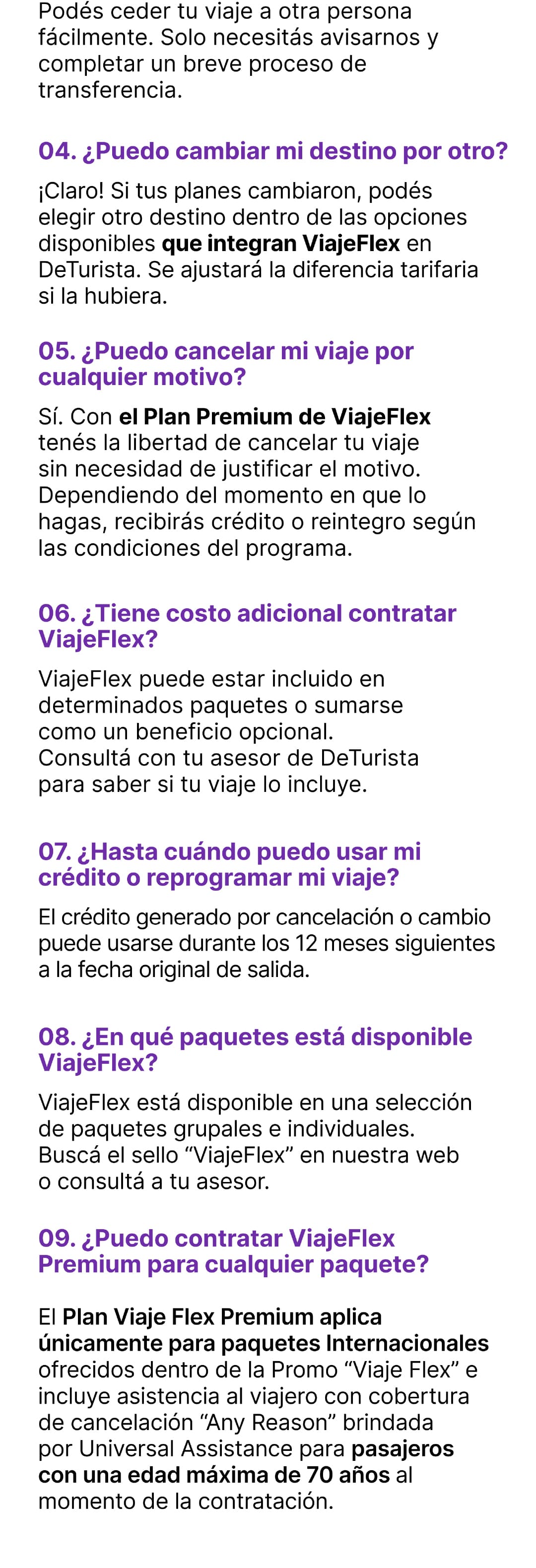 Podés ceder tu viaje a otra persona fácilmente. Solo necesitás avisarnos y completar un breve proceso de transferencia.

04. ¿Puedo cambiar mi destino por otro?

¡Claro! Si tus planes cambiaron, podés elegir otro destino dentro de las opciones disponibles que integran ViajeFlex en DeTurista. Se ajustará la diferencia tarifaria si la hubiera.

05. ¿Puedo cancelar mi viaje por cualquier motivo?

Sí. Con el Plan Premium de ViajeFlex tenés la libertad de cancelar tu viaje sin necesidad de justificar el motivo. Dependiendo del momento en que lo hagas, recibirás crédito o reintegro según las condiciones del programa.

06. ¿Tiene costo adicional contratar ViajeFlex?

ViajeFlex puede estar incluido en determinados paquetes o sumarse como un beneficio opcional. Consultá con tu asesor de DeTurista para saber si tu viaje lo incluye.

07. ¿Hasta cuándo puedo usar mi crédito o reprogramar mi viaje?

El crédito generado por cancelación o cambio puede usarse durante los 12 meses siguientes a la fecha original de salida.

08. ¿En qué paquetes está disponible ViajeFlex?

ViajeFlex está disponible en una selección de paquetes grupales e individuales. Buscá el sello “ViajeFlex” en nuestra web o consultá a tu asesor.

09. ¿Puedo contratar ViajeFlex Premium para cualquier paquete?

El Plan Viaje Flex Premium aplica únicamente para paquetes Internacionales ofrecidos dentro de la Promo “Viaje Flex” e incluye asistencia al viajero con cobertura de cancelación “Any Reason” brindada por Universal Assistance para pasajeros con una edad máxima de 70 años al momento de la contratación.